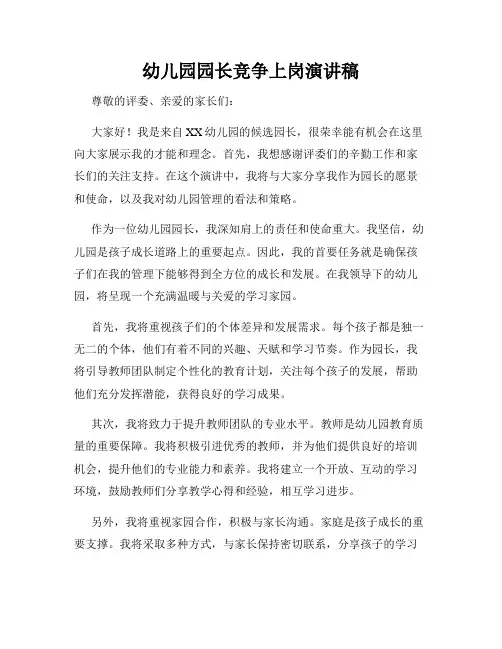 幼儿园园长竞争上岗演讲稿

尊敬的评委、亲爱的家长们：

大家好！我是来自XX幼儿园的候选园长，很荣幸能有机会在这里向大家展示我的才能和理念。首先，我想感谢评委们的辛勤工作和家长们的关注支持。在这个演讲中，我将与大家分享我作为园长的愿景和使命，以及我对幼儿园管理的看法和策略。

作为一位幼儿园园长，我深知肩上的责任和使命重大。我坚信，幼儿园是孩子成长道路上的重要起点。因此，我的首要任务就是确保孩子们在我的管理下能够得到全方位的成长和发展。在我领导下的幼儿园，将呈现一个充满温暖与关爱的学习家园。

首先，我将重视孩子们的个体差异和发展需求。每个孩子都是独一无二的个体，他们有着不同的兴趣、天赋和学习节奏。作为园长，我将引导教师团队制定个性化的教育计划，关注每个孩子的发展，帮助他们充分发挥潜能，获得良好的学习成果。

其次，我将致力于提升教师团队的专业水平。教师是幼儿园教育质量的重要保障。我将积极引进优秀的教师，并为他们提供良好的培训机会，提升他们的专业能力和素养。我将建立一个开放、互动的学习环境，鼓励教师们分享教学心得和经验，相互学习进步。

另外，我将重视家园合作，积极与家长沟通。家庭是孩子成长的重要支撑。我将采取多种方式，与家长保持密切联系，分享孩子的学习